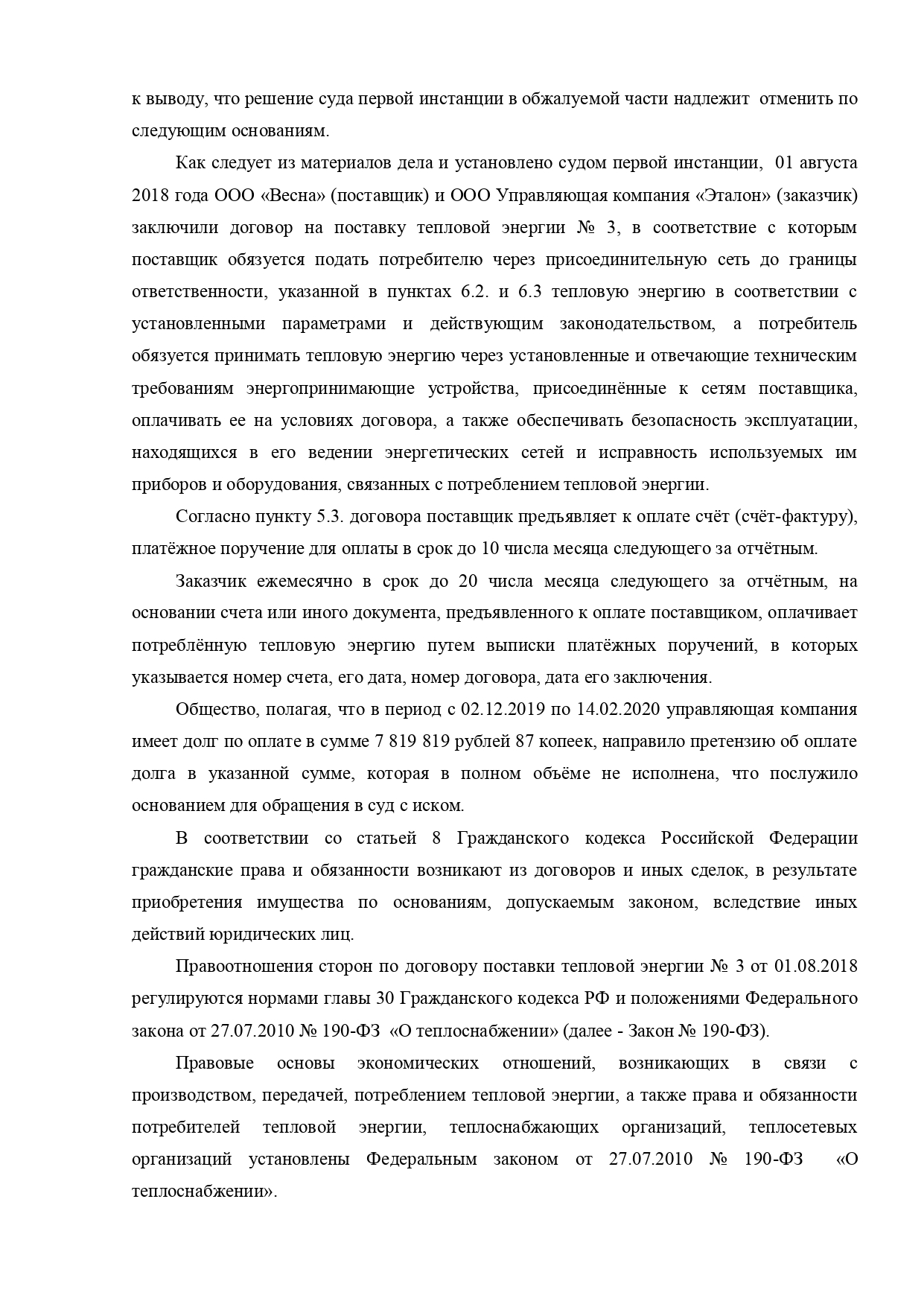 к выводу, что решение суда первой инстанции в обжалуемой части надлежит отменить по следующим основаниям.

Как следует из материалов дела и установлено судом первой инстанции, 01 августа 2018 года ООО «Весна» (поставщик) и ООО Управляющая компания «Эталон» (заказчик) заключили договор на поставку тепловой энергии № 3, в соответствие с которым поставщик обязуется подать потребителю через присоединительную сеть до границы ответственности, указанной в пунктах 6.2. и 6.3 тепловую энергию в соответствии с установленными параметрами и действующим законодательством, а потребитель обязуется принимать тепловую энергию через установленные и отвечающие техническим требованиям энергопринимающие устройства, присоединённые к сетям поставщика, оплачивать ее на условиях договора, а также обеспечивать безопасность эксплуатации, находящихся в его ведении энергетических сетей и исправность используемых им приборов и оборудования, связанных с потреблением тепловой энергии.

Согласно пункту 5.3. договора поставщик предъявляет к оплате счёт (счёт-фактуру), платёжное поручение для оплаты в срок до 10 числа месяца следующего за отчётным.

Заказчик ежемесячно в срок до 20 числа месяца следующего за отчётным, на основании счета или иного документа, предъявленного к оплате поставщиком, оплачивает потреблённую тепловую энергию путем выписки платёжных поручений, в которых указывается номер счета, его дата, номер договора, дата его заключения.

Общество, полагая, что в период с 02.12.2019 по 14.02.2020 управляющая компания имеет долг по оплате в сумме 7 819 819 рублей 87 копеек, направило претензию об оплате долга в указанной сумме, которая в полном объёме не исполнена, что послужило основанием для обращения в суд с иском.

В соответствии со статьей 8 Гражданского кодекса Российской Федерации гражданские права и обязанности возникают из договоров и иных сделок, в результате приобретения имущества по основаниям, допускаемым законом, вследствие иных действий юридических лиц.

Правоотношения сторон по договору поставки тепловой энергии № 3 от 01.08.2018 регулируются нормами главы 30 Гражданского кодекса РФ и положениями Федерального закона от 27.07.2010 № 190-ФЗ «О теплоснабжении» (далее - Закон № 190-ФЗ).

Правовые основы экономических отношений, возникающих в связи с производством, передачей, потреблением тепловой энергии, а также права и обязанности потребителей тепловой энергии, теплоснабжающих организаций, теплосетевых организаций установлены Федеральным законом от 27.07.2010 № 190-ФЗ «О теплоснабжении».